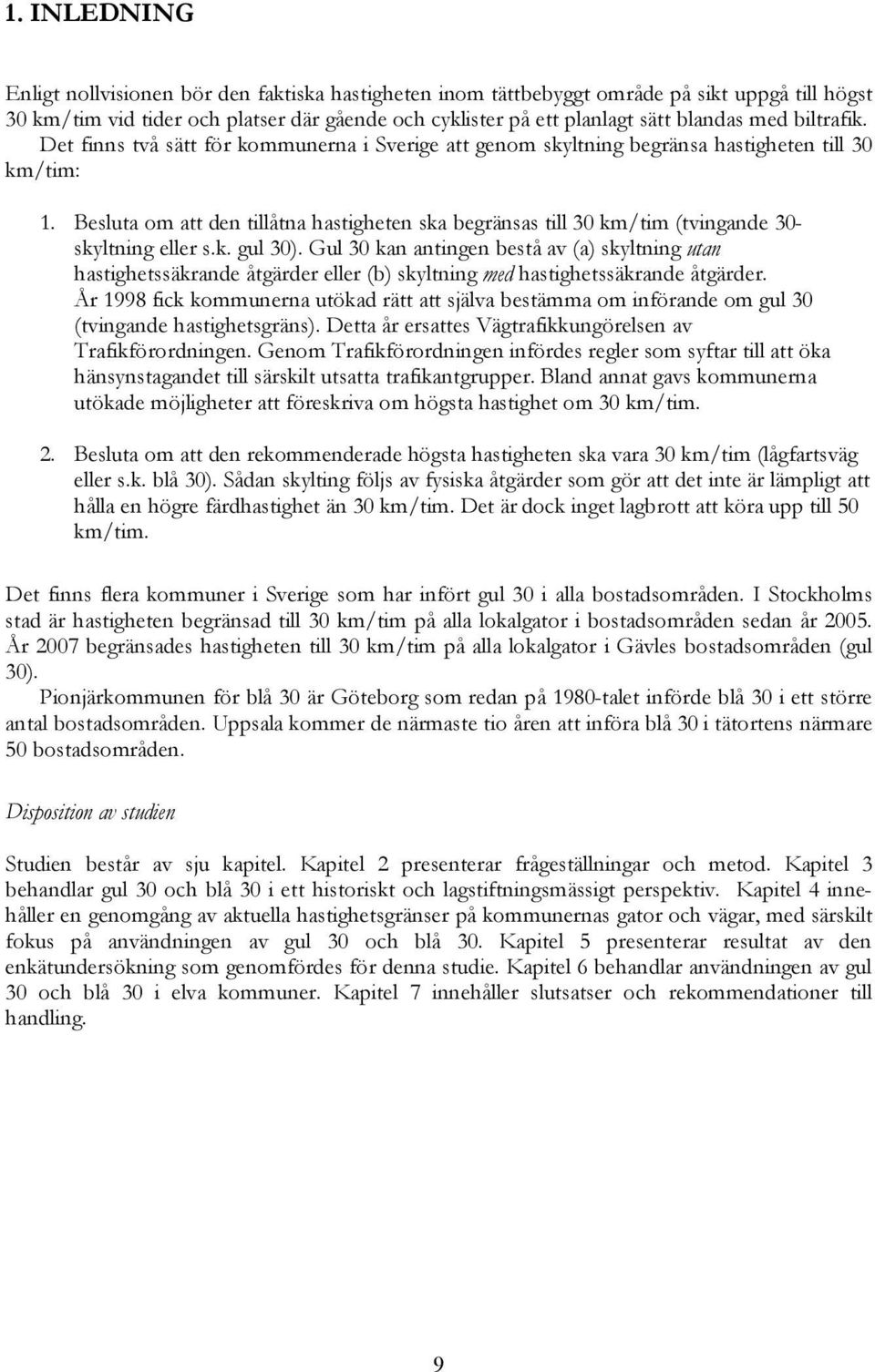 1. INLEDNING

Enligt nollvisionen bör den faktiska hastigheten inom tättbebyggt område på sikt uppgå till högst 30 km/tim vid tider och platser där gående och cyklister på ett planlagt sätt blandas med biltrafik. Det finns två sätt för kommunerna i Sverige att genom skyltning begränsa hastigheten till 30 km/tim:

1. Besluta om att den tillåtna hastigheten ska begränsas till 30 km/tim (tvingande 30-skyltning eller s.k. gul 30). Gul 30 kan antingen bestå av (a) skyltning utan hastighetssäkrande åtgärder eller (b) skyltning med hastighetssäkrande åtgärder. År 1998 fick kommunerna utökad rätt att själva bestämma om införande om gul 30 (tvingande hastighetsgräns). Detta år ersattes Vägtrafikkungörelsen av Trafikförordningen. Genom Trafikförordningen infördes regler som syftar till att öka hänsynstagandet till särskilt utsatta trafikantgrupper. Bland annat gavs kommunerna utökade möjligheter att föreskriva om högsta hastighet om 30 km/tim.

2. Besluta om att den rekommenderade högsta hastigheten ska vara 30 km/tim (lågfartsväg eller s.k. blå 30). Sådan skylting följs av fysiska åtgärder som gör att det inte är lämpligt att hålla en högre färdhastighet än 30 km/tim. Det är dock inget lagbrott att köra upp till 50 km/tim.

Det finns flera kommuner i Sverige som har infört gul 30 i alla bostadsområden. I Stockholms stad är hastigheten begränsad till 30 km/tim på alla lokalgator i bostadsområden sedan år 2005. År 2007 begränsades hastigheten till 30 km/tim på alla lokalgator i Gävles bostadsområden (gul 30).
Pionjärkommunen för blå 30 är Göteborg som redan på 1980-talet införde blå 30 i ett större antal bostadsområden. Uppsala kommer de närmaste tio åren att införa blå 30 i tätortens närmare 50 bostadsområden.

Disposition av studien

Studien består av sju kapitel. Kapitel 2 presenterar frågeställningar och metod. Kapitel 3 behandlar gul 30 och blå 30 i ett historiskt och lagstiftningsmässigt perspektiv. Kapitel 4 innehåller en genomgång av aktuella hastighetsgränser på kommunernas gator och vägar, med särskilt fokus på användningen av gul 30 och blå 30. Kapitel 5 presenterar resultat av den enkätundersökning som genomfördes för denna studie. Kapitel 6 behandlar användningen av gul 30 och blå 30 i elva kommuner. Kapitel 7 innehåller slutsatser och rekommendationer till handling.

9